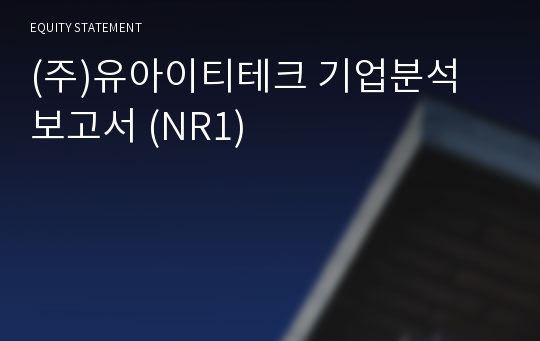 EQUITY STATEMENT

(주)유아이티테크 기업분석 보고서 (NR1)